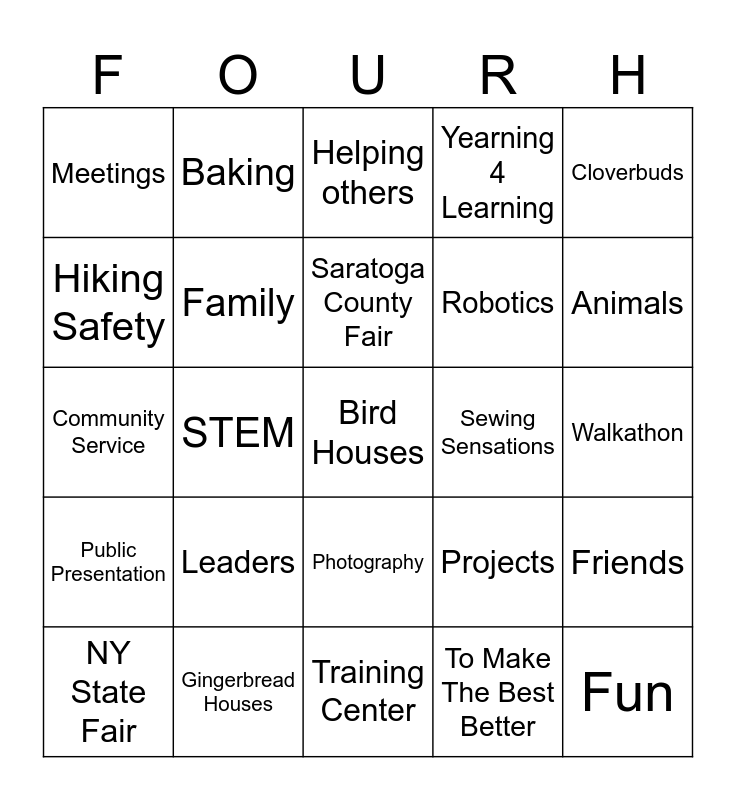 | F | O | U | R | H |
|---|---|---|---|---|
| Meetings | Baking | Helping others | Yearning 4 Learning | Cloverbuds |
| Hiking Safety | Family | Saratoga County Fair | Robotics | Animals |
| Community Service | STEM | Bird Houses | Sewing Sensations | Walkathon |
| Public Presentation | Leaders | Photography | Projects | Friends |
| NY State Fair | Gingerbread Houses | Training Center | To Make The Best Better | Fun |